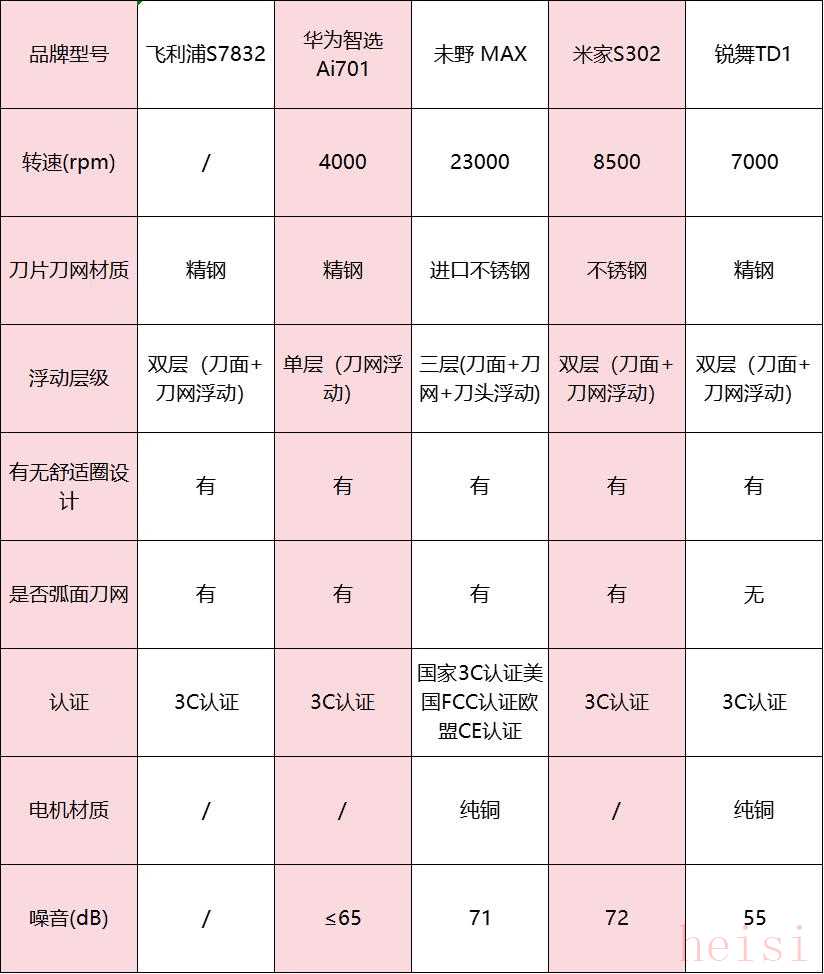 | 品牌型号 | 飞利浦S7832 | 华为智选Ai701 | 未野 MAX | 米家S302 | 锐舞TD1 |
|---|---|---|---|---|---|
| 转速(rpm) | / | 4000 | 23000 | 8500 | 7000 |
| 刀片刀网材质 | 精钢 | 精钢 | 进口不锈钢 | 不锈钢 | 精钢 |
| 浮动层级 | 双层（刀面+刀网浮动） | 单层（刀网浮动） | 三层(刀面+刀网+刀头浮动) | 双层（刀面+刀网浮动） | 双层（刀面+刀网浮动） |
| 有无舒适圈设计 | 有 | 有 | 有 | 有 | 有 |
| 是否弧面刀网 | 有 | 有 | 有 | 有 | 无 |
| 认证 | 3C认证 | 3C认证 | 国家3C认证美国FCC认证欧盟CE认证 | 3C认证 | 3C认证 |
| 电机材质 | / | / | 纯铜 | / | 纯铜 |
| 噪音(dB) | / | ≤65 | 71 | 72 | 55 |

heisi